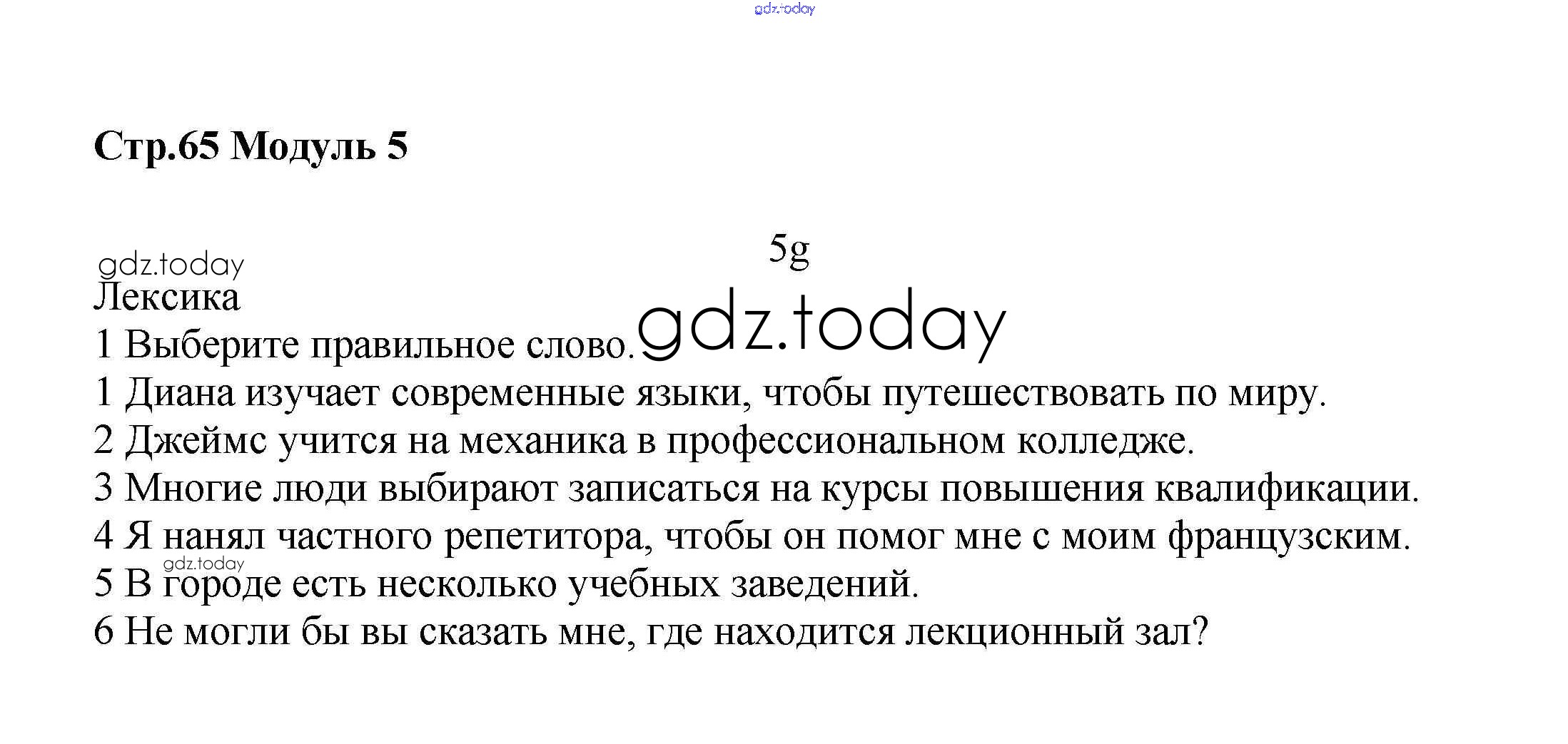 Стр.65 Модуль 5

5g

Лексика

1 Выберите правильное слово.

1 Диана изучает современные языки, чтобы путешествовать по миру.

2 Джеймс учится на механика в профессиональном колледже.

3 Многие люди выбирают записаться на курсы повышения квалификации.

4 Я нанял частного репетитора, чтобы он помог мне с моим французским.

5 В городе есть несколько учебных заведений.

6 Не могли бы вы сказать мне, где находится лекционный зал?

gdz.today